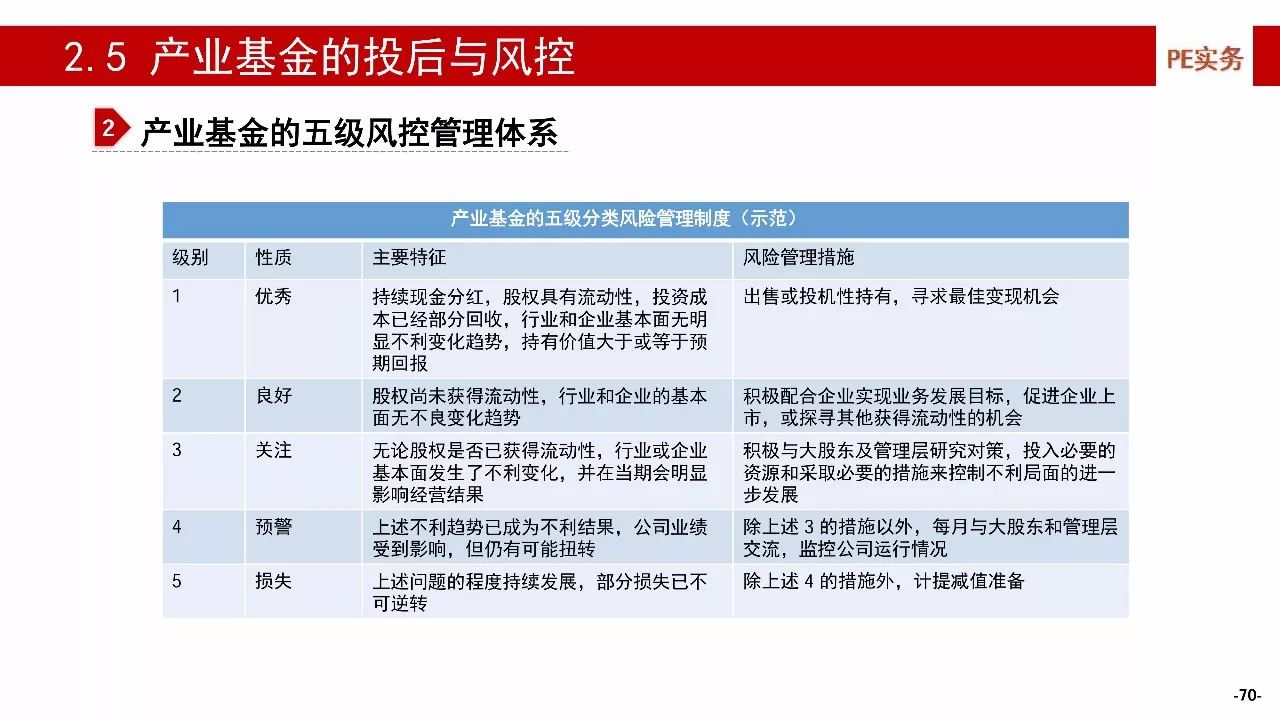 2.5 产业基金的投后与风控

PE实务

2 产业基金的五级风控管理体系

产业基金的五级分类风险管理制度（示范）

| 级别 | 性质 | 主要特征 | 风险管理措施 |
|---|---|---|---|
| 1 | 优秀 | 持续现金分红，股权具有流动性，投资成本已经部分回收，行业和企业基本面无明显不利变化趋势，持有价值大于或等于预期回报 | 出售或投机性持有，寻求最佳变现机会 |
| 2 | 良好 | 股权尚未获得流动性，行业和企业的基本面无不良变化趋势 | 积极配合企业实现业务发展目标，促进企业上市，或探寻其他获得流动性的机会 |
| 3 | 关注 | 无论股权是否已获得流动性，行业或企业基本面发生了不利变化，并在当期会明显影响经营结果 | 积极与大股东及管理层研究对策，投入必要的资源和采取必要的措施来控制不利局面的进一步发展 |
| 4 | 预警 | 上述不利趋势已成为不利结果，公司业绩受到影响，但仍有可能扭转 | 除上述 3 的措施以外，每月与大股东和管理层交流，监控公司运行情况 |
| 5 | 损失 | 上述问题的程度持续发展，部分损失已不可逆转 | 除上述 4 的措施外，计提减值准备 |

-70-